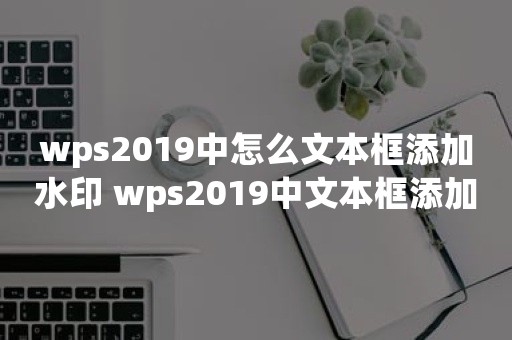 wps2019中怎么文本框添加水印 wps2019中文本框添加